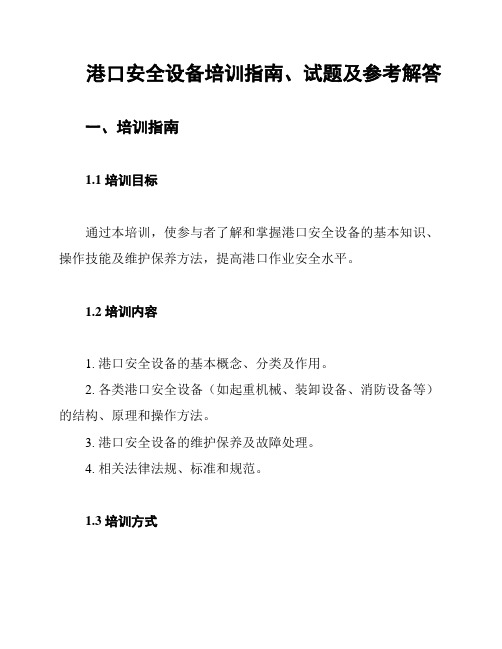 港口安全设备培训指南、试题及参考解答

一、培训指南

1.1 培训目标

通过本培训，使参与者了解和掌握港口安全设备的基本知识、操作技能及维护保养方法，提高港口作业安全水平。

1.2 培训内容

1. 港口安全设备的基本概念、分类及作用。
2. 各类港口安全设备（如起重机械、装卸设备、消防设备等）的结构、原理和操作方法。
3. 港口安全设备的维护保养及故障处理。
4. 相关法律法规、标准和规范。

1.3 培训方式